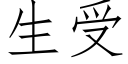 生受